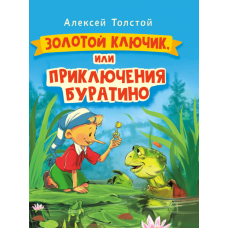 Алексей Толстой

ЗОЛОТОЙ КЛЮЧИК,
ИЛИ
ПРИКЛЮЧЕНИЯ БУРАТИНО